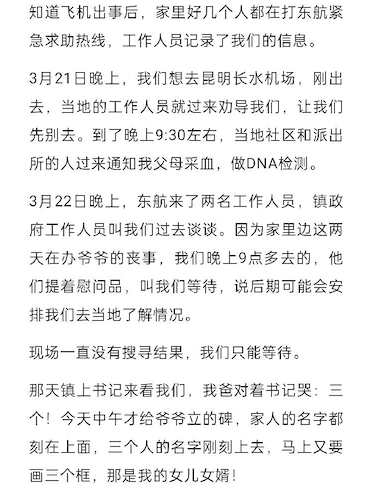 知道飞机出事后，家里好几个人都在打东航紧急求助热线，工作人员记录了我们的信息。

3月21日晚上，我们想去昆明长水机场，刚出去，当地的工作人员就过来劝导我们，让我们先别去。到了晚上9:30左右，当地社区和派出所的人过来通知我父母采血，做DNA检测。

3月22日晚上，东航来了两名工作人员，镇政府工作人员叫我们过去谈谈。因为家里边这两天在办爷爷的丧事，我们晚上9点多去的，他们提着慰问品，叫我们等待，说后期可能会安排我们去当地了解情况。

现场一直没有搜寻结果，我们只能等待。

那天镇上书记来看我们，我爸对着书记哭：三个！今天中午才给爷爷立的碑，家人的名字都刻在上面，三个人的名字刚刻上去，马上又要画三个框，那是我的女儿女婿！